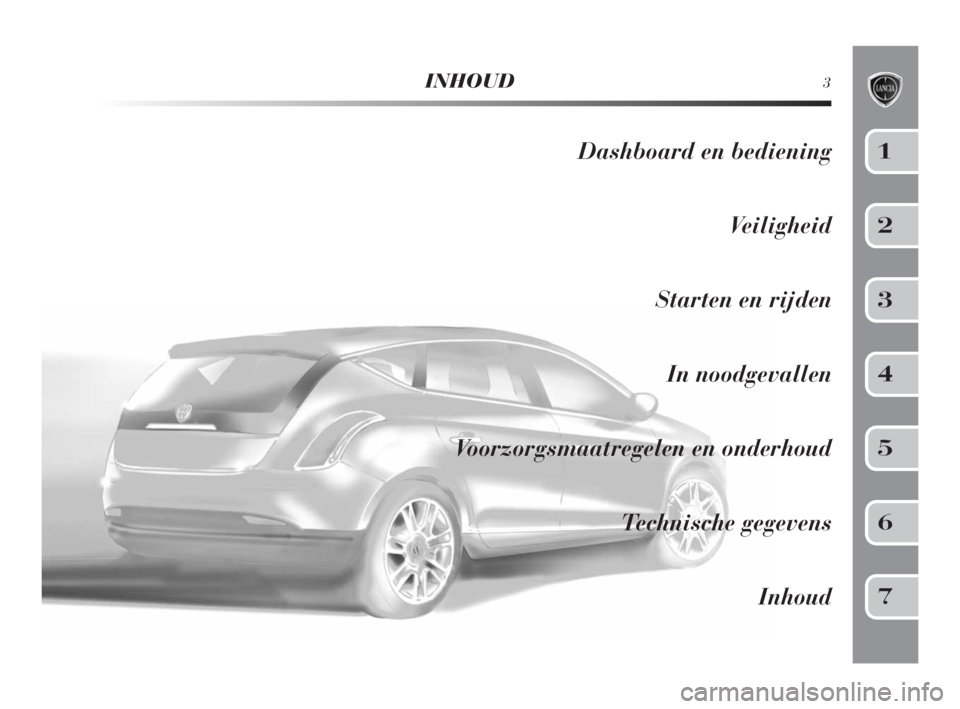 INHOUD 3

Dashboard en bediening
1

Veiligheid
2

Starten en rijden
3

In noodgevallen
4

Voorzorgsmaatregelen en onderhoud
5

Technische gegevens
6

Inhoud
7

carmanualsonline.info